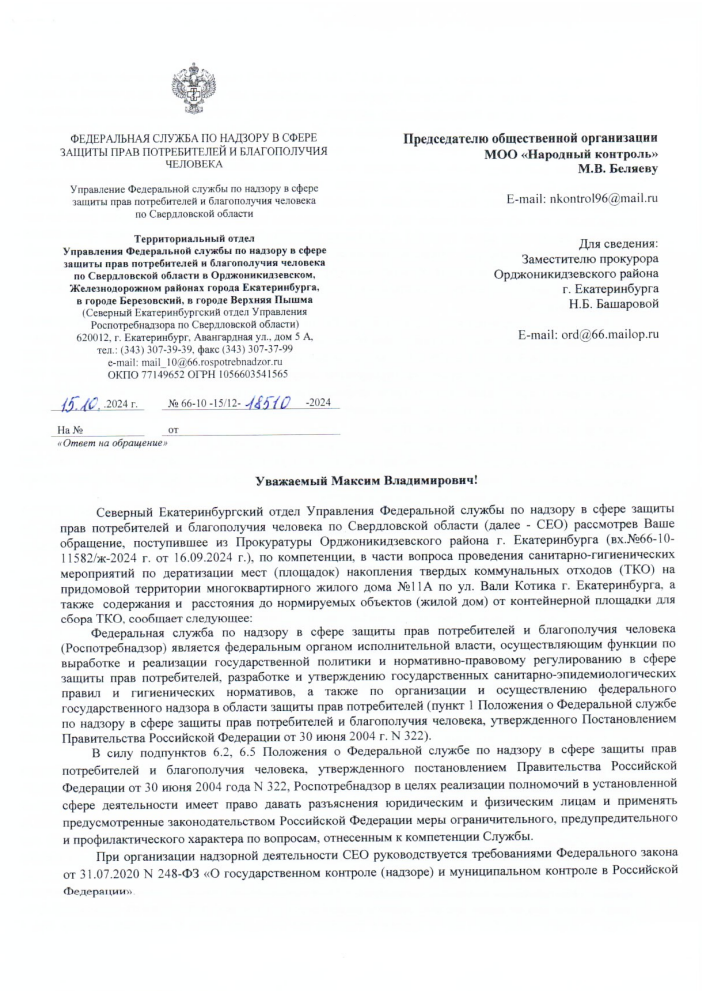 ФЕДЕРАЛЬНАЯ СЛУЖБА ПО НАДЗОРУ В СФЕРЕ ЗАЩИТЫ ПРАВ ПОТРЕБИТЕЛЕЙ И БЛАГОПОЛУЧИЯ ЧЕЛОВЕКА

Управление Федеральной службы по надзору в сфере защиты прав потребителей и благополучия человека по Свердловской области

Территориальный отдел Управления Федеральной службы по надзору в сфере защиты прав потребителей и благополучия человека по Свердловской области в Орджоникидзевском, Железнодорожном районах города Екатеринбурга, в городе Березовский, в городе Верхняя Пышма
(Северный Екатеринбургский отдел Управления Роспотребнадзора по Свердловской области)
620012, г. Екатеринбург, Авангардная ул., дом 5 А,
тел.: (343) 307-39-39, факс (343) 307-37-99
e-mail: mail_10@66.rospotrebnadzor.ru
ОКПО 77149652 ОГРН 1056603541565

15.10. 2024 г. № 66-10 -15/12- 18510 -2024

На № от
«Ответ на обращение»

Председателю общественной организации
МОО «Народный контроль»
М.В. Беляеву

E-mail: nkontrol96@mail.ru

Для сведения:
Заместителю прокурора
Орджоникидзевского района
г. Екатеринбурга
Н.Б. Башаровой

E-mail: ord@66.mailop.ru

Уважаемый Максим Владимирович!

Северный Екатеринбургский отдел Управления Федеральной службы по надзору в сфере защиты прав потребителей и благополучия человека по Свердловской области (далее - СЕО) рассмотрев Ваше обращение, поступившее из Прокуратуры Орджоникидзевского района г. Екатеринбурга (вх.№66-10-11582/ж-2024 г. от 16.09.2024 г.), по компетенции, в части вопроса проведения санитарно-гигиенических мероприятий по дератизации мест (площадок) накопления твердых коммунальных отходов (ТКО) на придомовой территории многоквартирного жилого дома №11А по ул. Вали Котика г. Екатеринбурга, а также содержания и расстояния до нормируемых объектов (жилой дом) от контейнерной площадки для сбора ТКО, сообщает следующее:

Федеральная служба по надзору в сфере защиты прав потребителей и благополучия человека (Роспотребнадзор) является федеральным органом исполнительной власти, осуществляющим функции по выработке и реализации государственной политики и нормативно-правовому регулированию в сфере защиты прав потребителей, разработке и утверждению государственных санитарно-эпидемиологических правил и гигиенических нормативов, а также по организации и осуществлению федерального государственного надзора в области защиты прав потребителей (пункт 1 Положения о Федеральной службе по надзору в сфере защиты прав потребителей и благополучия человека, утвержденного Постановлением Правительства Российской Федерации от 30 июня 2004 г. N 322).

В силу подпунктов 6.2, 6.5 Положения о Федеральной службе по надзору в сфере защиты прав потребителей и благополучия человека, утвержденного постановлением Правительства Российской Федерации от 30 июня 2004 года N 322, Роспотребнадзор в целях реализации полномочий в установленной сфере деятельности имеет право давать разъяснения юридическим и физическим лицам и применять предусмотренные законодательством Российской Федерации меры ограничительного, предупредительного и профилактического характера по вопросам, отнесенным к компетенции Службы.

При организации надзорной деятельности СЕО руководствуется требованиями Федерального закона от 31.07.2020 N 248-ФЗ «О государственном контроле (надзоре) и муниципальном контроле в Российской Федерации».